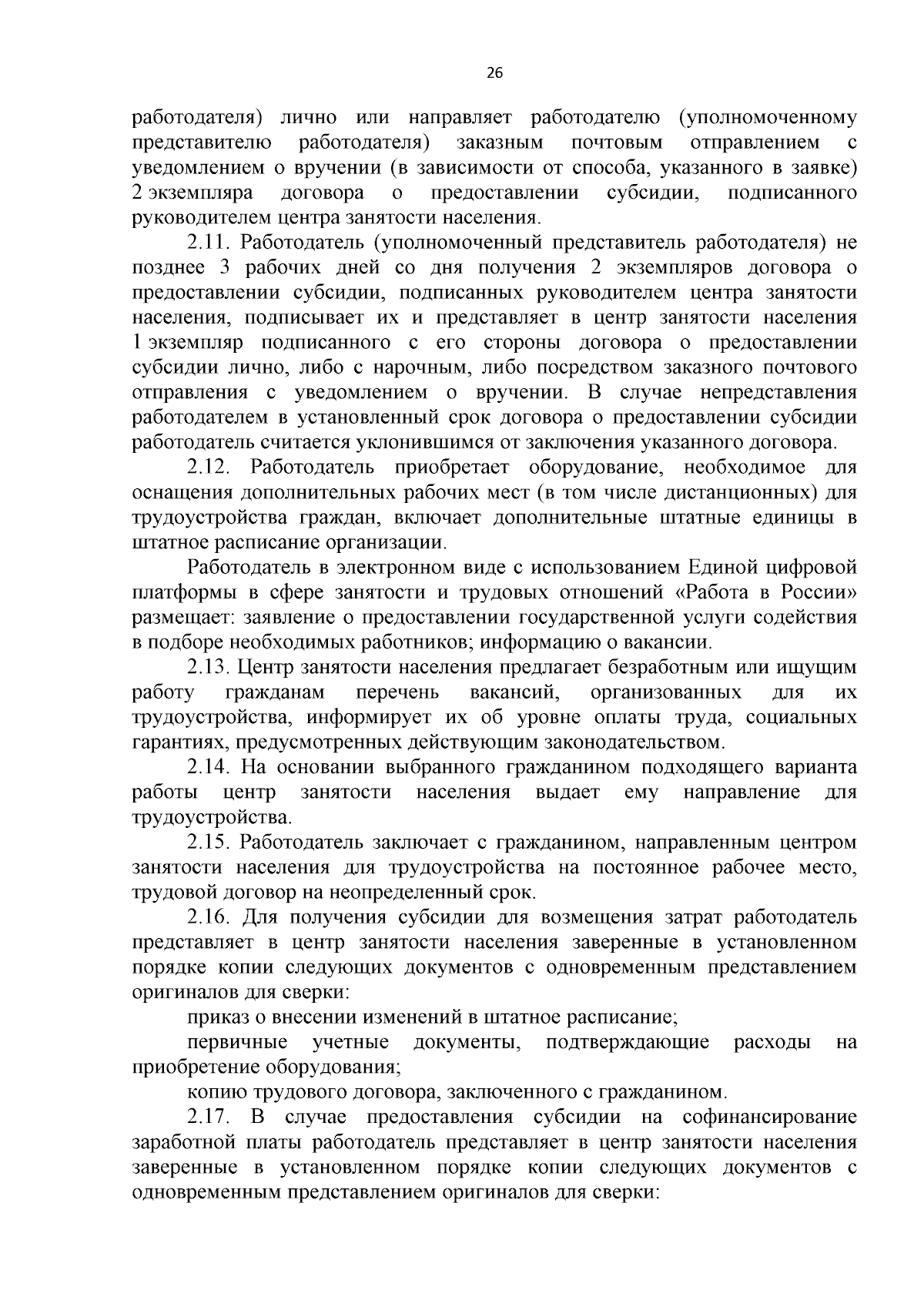 26

работодателя) лично или направляет работодателю (уполномоченному представителю работодателя) заказным почтовым отправлением с уведомлением о вручении (в зависимости от способа, указанного в заявке) 2 экземпляра договора о предоставлении субсидии, подписанного руководителем центра занятости населения.

2.11. Работодатель (уполномоченный представитель работодателя) не позднее 3 рабочих дней со дня получения 2 экземпляров договора о предоставлении субсидии, подписанных руководителем центра занятости населения, подписывает их и представляет в центр занятости населения 1 экземпляр подписанного с его стороны договора о предоставлении субсидии лично, либо с нарочным, либо посредством заказного почтового отправления с уведомлением о вручении. В случае непредставления работодателем в установленный срок договора о предоставлении субсидии работодатель считается уклонившимся от заключения указанного договора.

2.12. Работодатель приобретает оборудование, необходимое для оснащения дополнительных рабочих мест (в том числе дистанционных) для трудоустройства граждан, включает дополнительные штатные единицы в штатное расписание организации.

Работодатель в электронном виде с использованием Единой цифровой платформы в сфере занятости и трудовых отношений «Работа в России» размещает: заявление о предоставлении государственной услуги содействия в подборе необходимых работников; информацию о вакансии.

2.13. Центр занятости населения предлагает безработным или ищущим работу гражданам перечень вакансий, организованных для их трудоустройства, информирует их об уровне оплаты труда, социальных гарантиях, предусмотренных действующим законодательством.

2.14. На основании выбранного гражданином подходящего варианта работы центр занятости населения выдает ему направление для трудоустройства.

2.15. Работодатель заключает с гражданином, направленным центром занятости населения для трудоустройства на постоянное рабочее место, трудовой договор на неопределенный срок.

2.16. Для получения субсидии для возмещения затрат работодатель представляет в центр занятости населения заверенные в установленном порядке копии следующих документов с одновременным представлением оригиналов для сверки:

приказ о внесении изменений в штатное расписание;

первичные учетные документы, подтверждающие расходы на приобретение оборудования;

копию трудового договора, заключенного с гражданином.

2.17. В случае предоставления субсидии на софинансирование заработной платы работодатель представляет в центр занятости населения заверенные в установленном порядке копии следующих документов с одновременным представлением оригиналов для сверки: